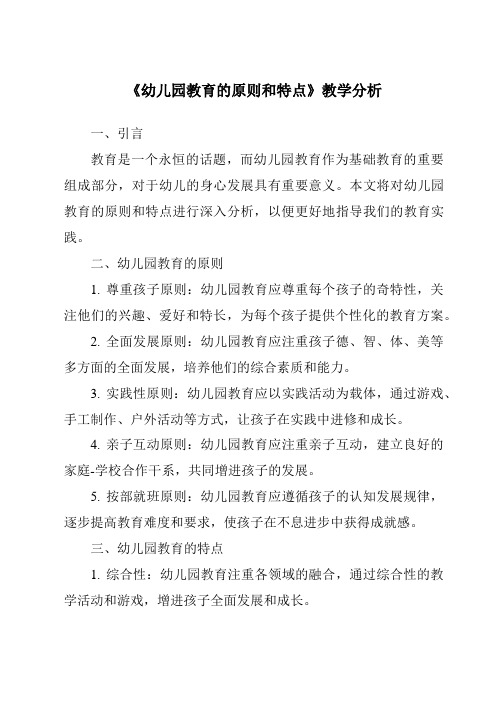 《幼儿园教育的原则和特点》教学分析

一、引言

教育是一个永恒的话题，而幼儿园教育作为基础教育的重要组成部分，对于幼儿的身心发展具有重要意义。本文将对幼儿园教育的原则和特点进行深入分析，以便更好地指导我们的教育实践。

二、幼儿园教育的原则

1. 尊重孩子原则：幼儿园教育应尊重每个孩子的奇特性，关注他们的兴趣、爱好和特长，为每个孩子提供个性化的教育方案。

2. 全面发展原则：幼儿园教育应注重孩子德、智、体、美等多方面的全面发展，培养他们的综合素质和能力。

3. 实践性原则：幼儿园教育应以实践活动为载体，通过游戏、手工制作、户外活动等方式，让孩子在实践中进修和成长。

4. 亲子互动原则：幼儿园教育应注重亲子互动，建立良好的家庭-学校合作干系，共同增进孩子的发展。

5. 按部就班原则：幼儿园教育应遵循孩子的认知发展规律，逐步提高教育难度和要求，使孩子在不息进步中获得成就感。

三、幼儿园教育的特点

1. 综合性：幼儿园教育注重各领域的融合，通过综合性的教学活动和游戏，增进孩子全面发展和成长。